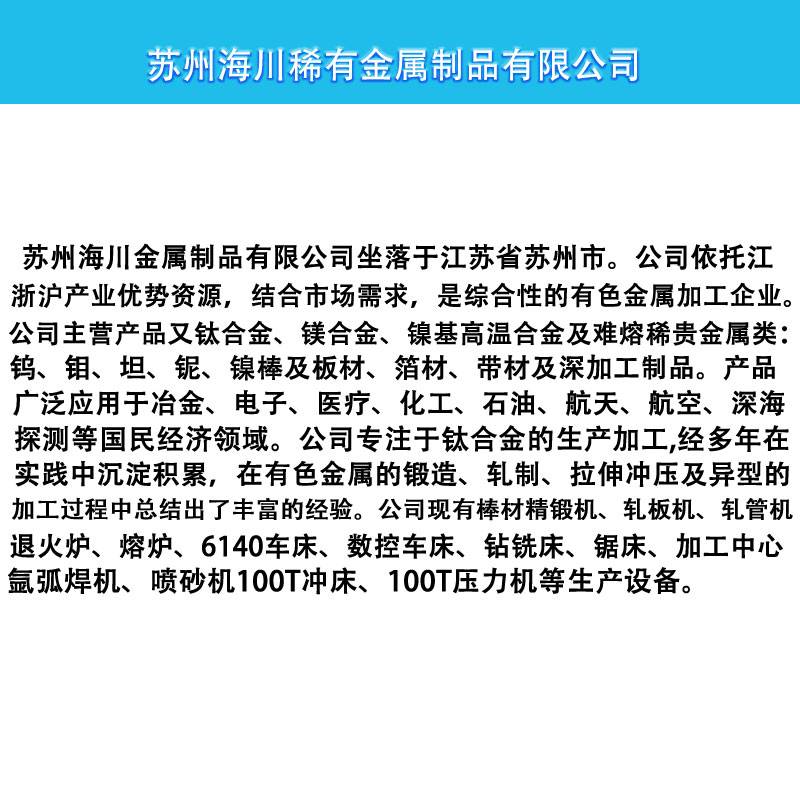 苏州海川稀有金属制品有限公司

苏州海川金属制品有限公司坐落于江苏省苏州市。公司依托江浙沪产业优势资源，结合市场需求，是综合性的有色金属加工企业。公司主营产品又钛合金、镁合金、镍基高温合金及难熔稀贵金属类：钨、钼、坦、铌、镍棒及板材、箔材、带材及深加工制品。产品广泛应用于冶金、电子、医疗、化工、石油、航天、航空、深海探测等国民经济领域。公司专注于钛合金的生产加工,经多年在实践中沉淀积累，在有色金属的锻造、轧制、拉伸冲压及异型的加工过程中总结出了丰富的经验。公司现有棒材精锻机、轧板机、轧管机退火炉、熔炉、6140车床、数控车床、钻铣床、锯床、加工中心氩弧焊机、喷砂机100T冲床、100T压力机等生产设备。